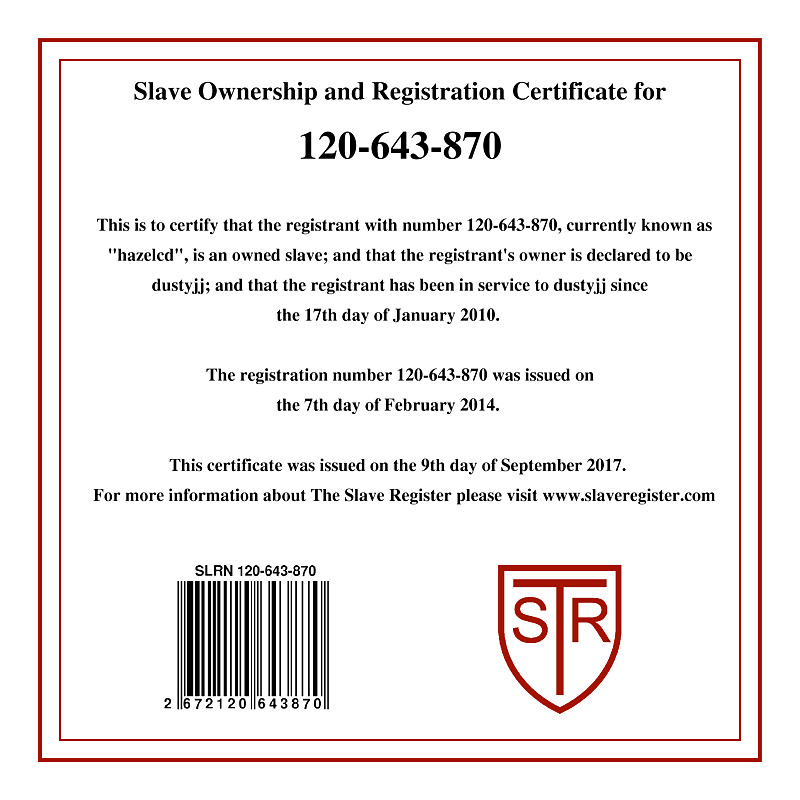 Slave Ownership and Registration Certificate for

120-643-870

This is to certify that the registrant with number 120-643-870, currently known as "hazelcd", is an owned slave; and that the registrant's owner is declared to be dustyjj; and that the registrant has been in service to dustyjj since the 17th day of January 2010.

The registration number 120-643-870 was issued on the 7th day of February 2014.

This certificate was issued on the 9th day of September 2017.
For more information about The Slave Register please visit www.slaveregister.com

SLRN 120-643-870

2 672120 643870

STR